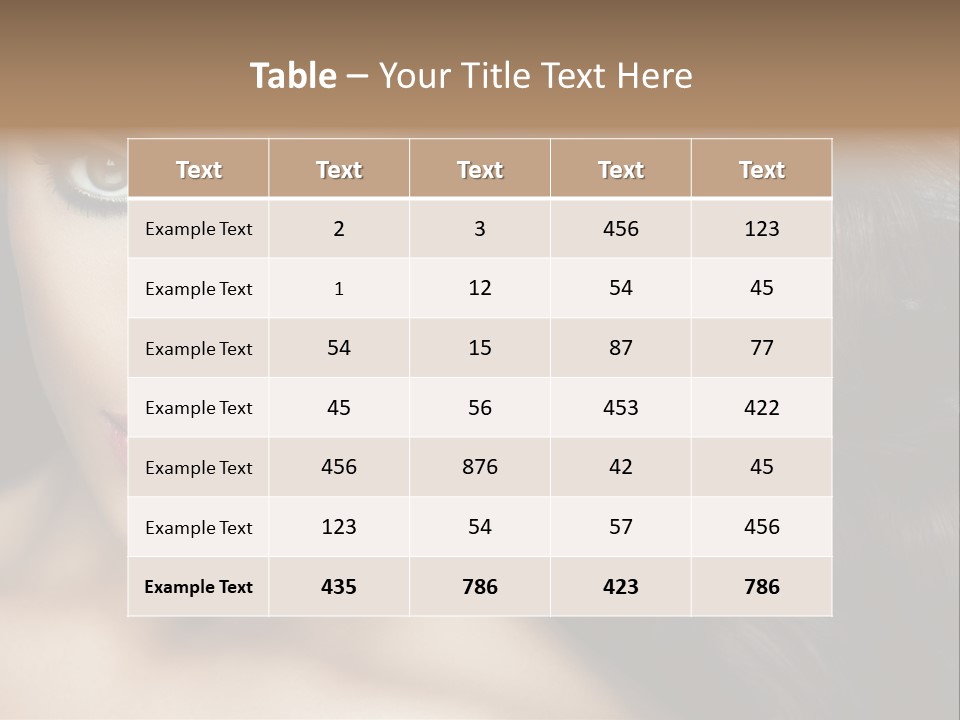 Table – Your Title Text Here

| Text | Text | Text | Text | Text |
|---|---|---|---|---|
| Example Text | 2 | 3 | 456 | 123 |
| Example Text | 1 | 12 | 54 | 45 |
| Example Text | 54 | 15 | 87 | 77 |
| Example Text | 45 | 56 | 453 | 422 |
| Example Text | 456 | 876 | 42 | 45 |
| Example Text | 123 | 54 | 57 | 456 |
| Example Text | 435 | 786 | 423 | 786 |